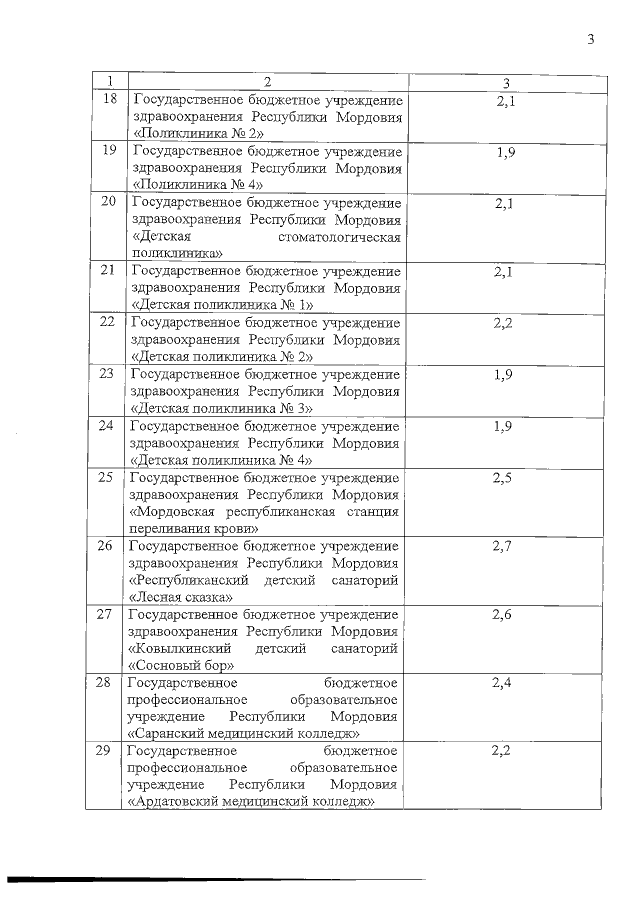 3

| 1 | 2 | 3 |
|---|---|---|
| 18 | Государственное бюджетное учреждение здравоохранения Республики Мордовия «Поликлиника № 2» | 2,1 |
| 19 | Государственное бюджетное учреждение здравоохранения Республики Мордовия «Поликлиника № 4» | 1,9 |
| 20 | Государственное бюджетное учреждение здравоохранения Республики Мордовия «Детская стоматологическая поликлиника» | 2,1 |
| 21 | Государственное бюджетное учреждение здравоохранения Республики Мордовия «Детская поликлиника № 1» | 2,1 |
| 22 | Государственное бюджетное учреждение здравоохранения Республики Мордовия «Детская поликлиника № 2» | 2,2 |
| 23 | Государственное бюджетное учреждение здравоохранения Республики Мордовия «Детская поликлиника № 3» | 1,9 |
| 24 | Государственное бюджетное учреждение здравоохранения Республики Мордовия «Детская поликлиника № 4» | 1,9 |
| 25 | Государственное бюджетное учреждение здравоохранения Республики Мордовия «Мордовская республиканская станция переливания крови» | 2,5 |
| 26 | Государственное бюджетное учреждение здравоохранения Республики Мордовия «Республиканский детский санаторий «Лесная сказка» | 2,7 |
| 27 | Государственное бюджетное учреждение здравоохранения Республики Мордовия «Ковылкинский детский санаторий «Сосновый бор» | 2,6 |
| 28 | Государственное бюджетное профессиональное образовательное учреждение Республики Мордовия «Саранский медицинский колледж» | 2,4 |
| 29 | Государственное бюджетное профессиональное образовательное учреждение Республики Мордовия «Ардатовский медицинский колледж» | 2,2 |